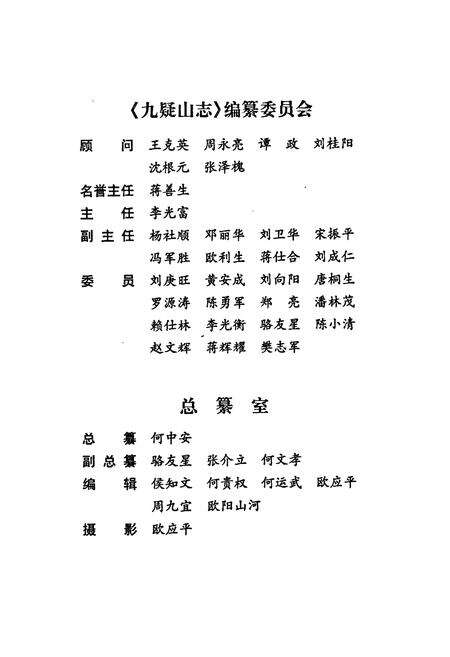 《九疑山志》编纂委员会

顾 问 王克英 周永亮 谭 政 刘桂阳
沈根元 张泽槐
名誉主任 蒋善生
主 任 李光富
副主任 杨社顺 邓丽华 刘卫华 宋振平
冯军胜 欧利生 蒋仕合 刘成仁
委 员 刘庚旺 黄安成 刘向阳 唐桐生
罗源涛 陈勇军 郑 亮 潘林茂
赖仕林 李光衡 骆友星 陈小清
赵文辉 蒋辉耀 樊志军

总 纂 室

总 纂 何中安
副总纂 骆友星 张介立 何文孝
编 辑 侯知文 何贵权 何运武 欧应平
周九宜 欧阳山河
摄 影 欧应平